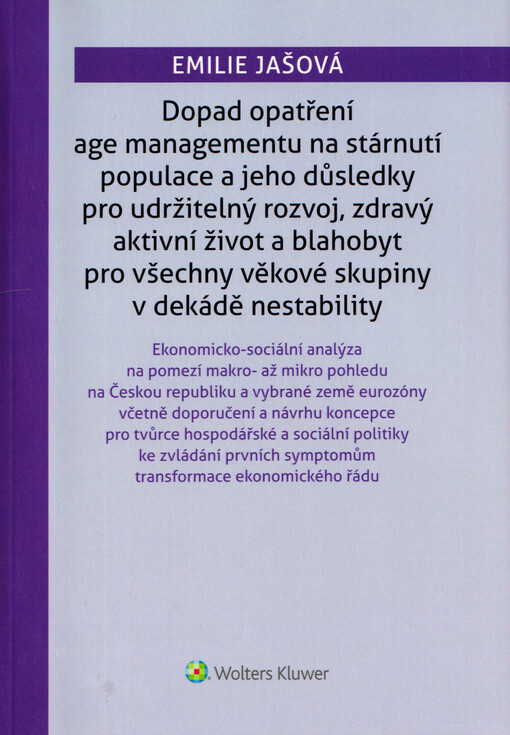 EMILIE JAŠOVÁ

Dopad opatření age managementu na stárnutí populace a jeho důsledky pro udržitelný rozvoj, zdravý aktivní život a blahobyt pro všechny věkové skupiny v dekádě nestability

Ekonomicko-sociální analýza na pomezí makro- až mikro pohledu na Českou republiku a vybrané země eurozóny včetně doporučení a návrhu koncepce pro tvůrce hospodářské a sociální politiky ke zvládání prvních symptomům transformace ekonomického řádu

Wolters Kluwer